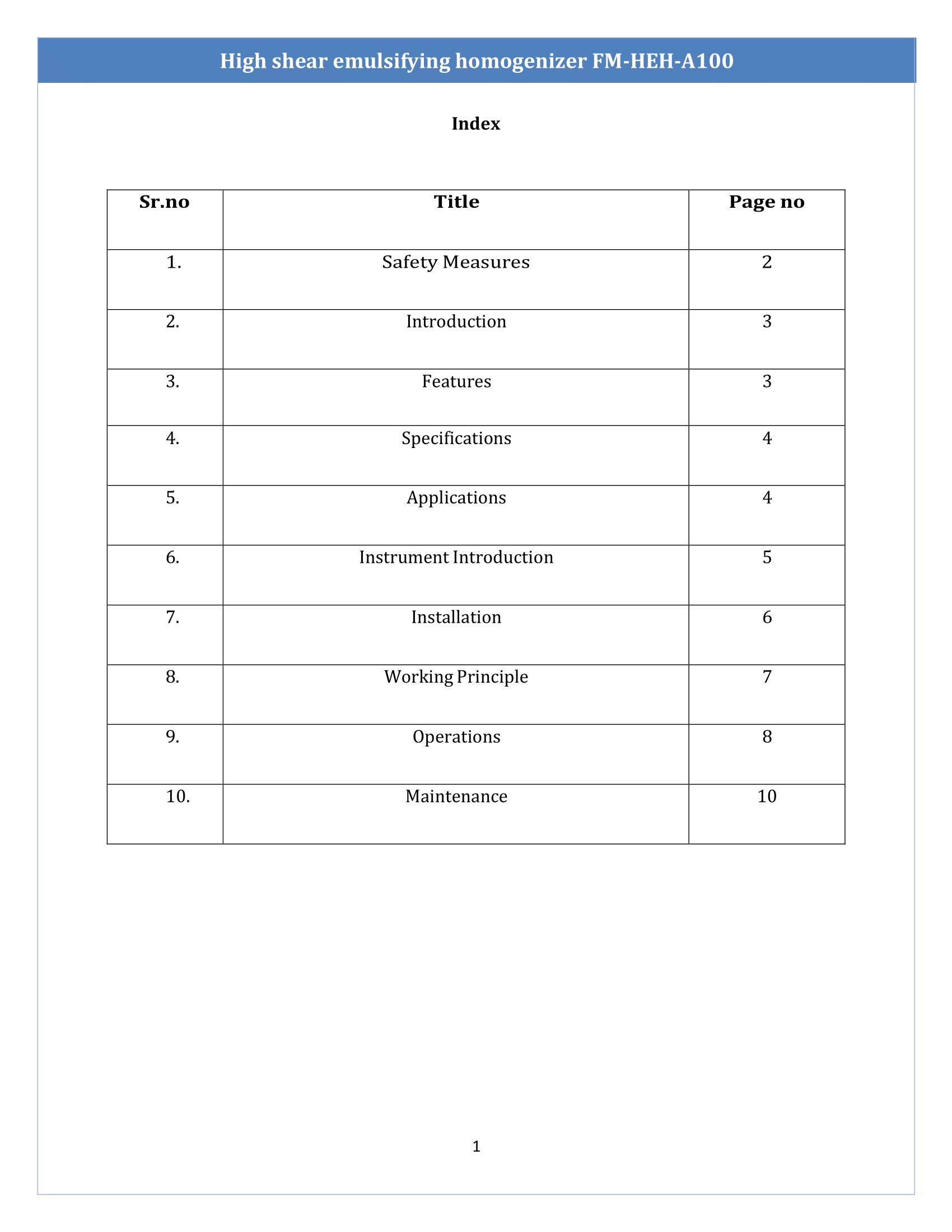 High shear emulsifying homogenizer FM-HEH-A100

Index

| Sr.no | Title | Page no |
|---|---|---|
| 1. | Safety Measures | 2 |
| 2. | Introduction | 3 |
| 3. | Features | 3 |
| 4. | Specifications | 4 |
| 5. | Applications | 4 |
| 6. | Instrument Introduction | 5 |
| 7. | Installation | 6 |
| 8. | Working Principle | 7 |
| 9. | Operations | 8 |
| 10. | Maintenance | 10 |

1